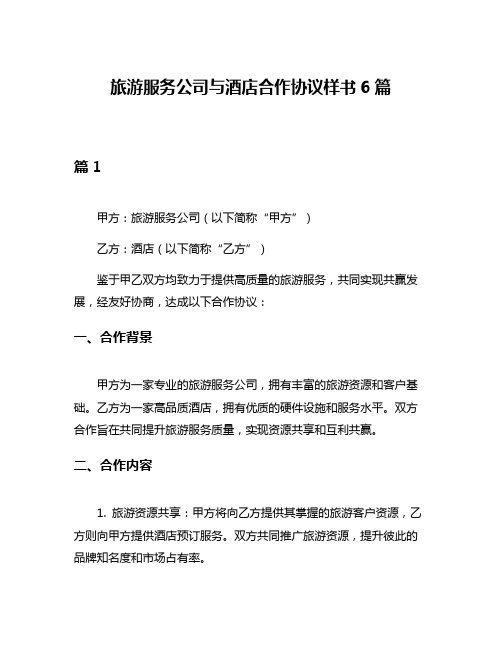 旅游服务公司与酒店合作协议样书 6 篇

篇 1

甲方：旅游服务公司（以下简称“甲方”）

乙方：酒店（以下简称“乙方”）

鉴于甲乙双方均致力于提供高质量的旅游服务，共同实现共赢发展，经友好协商，达成以下合作协议：

一、合作背景

甲方为一家专业的旅游服务公司，拥有丰富的旅游资源和客户基础。乙方为一家高品质酒店，拥有优质的硬件设施和服务水平。双方合作旨在共同提升旅游服务质量，实现资源共享和互利共赢。

二、合作内容

1. 旅游资源共享：甲方将向乙方提供其掌握的旅游客户资源，乙方则向甲方提供酒店预订服务。双方共同推广旅游资源，提升彼此的品牌知名度和市场占有率。